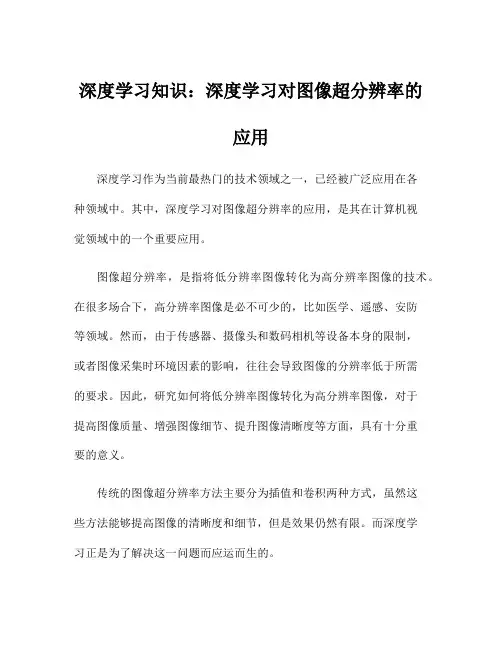 深度学习知识：深度学习对图像超分辨率的应用

深度学习作为当前最热门的技术领域之一，已经被广泛应用在各种领域中。其中，深度学习对图像超分辨率的应用，是其在计算机视觉领域中的一个重要应用。

图像超分辨率，是指将低分辨率图像转化为高分辨率图像的技术。在很多场合下，高分辨率图像是必不可少的，比如医学、遥感、安防等领域。然而，由于传感器、摄像头和数码相机等设备本身的限制，或者图像采集时环境因素的影响，往往会导致图像的分辨率低于所需的要求。因此，研究如何将低分辨率图像转化为高分辨率图像，对于提高图像质量、增强图像细节、提升图像清晰度等方面，具有十分重要的意义。

传统的图像超分辨率方法主要分为插值和卷积两种方式，虽然这些方法能够提高图像的清晰度和细节，但是效果仍然有限。而深度学习正是为了解决这一问题而应运而生的。